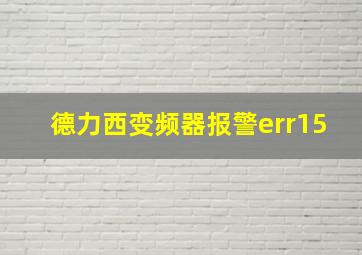 德力西变频器报警err15